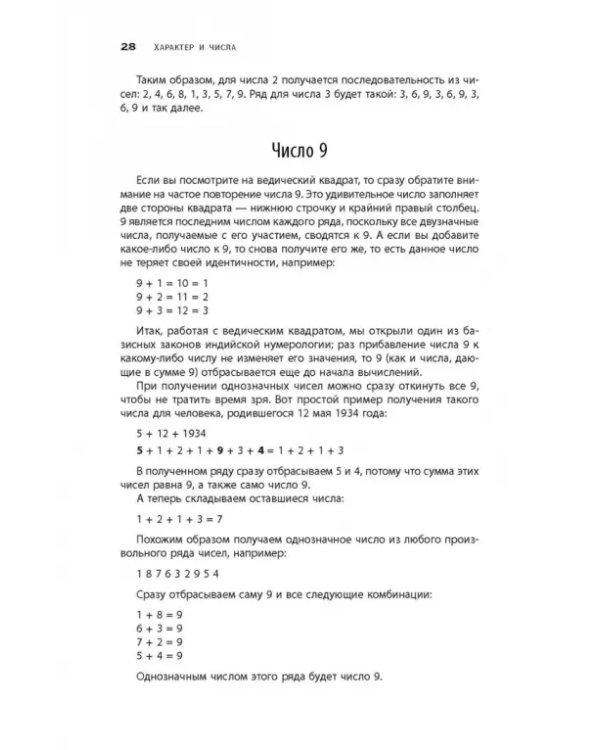 28 Характер и числа

Таким образом, для числа 2 получается последовательность из чисел: 2, 4, 6, 8, 1, 3, 5, 7, 9. Ряд для числа 3 будет такой: 3, 6, 9, 3, 6, 9, 3, 6, 9 и так далее.

Число 9

Если вы посмотрите на ведический квадрат, то сразу обратите внимание на частое повторение числа 9. Это удивительное число заполняет две стороны квадрата — нижнюю строчку и крайний правый столбец. 9 является последним числом каждого ряда, поскольку все двузначные числа, получаемые с его участием, сводятся к 9. А если вы добавите какое-либо число к 9, то снова получите его же, то есть данное число не теряет своей идентичности, например:

$9 + 1 = 10 = 1$
$9 + 2 = 11 = 2$
$9 + 3 = 12 = 3$

Итак, работая с ведическим квадратом, мы открыли один из базисных законов индийской нумерологии; раз прибавление числа 9 к какому-либо числу не изменяет его значения, то 9 (как и числа, дающие в сумме 9) отбрасывается еще до начала вычислений.

При получении однозначных чисел можно сразу откинуть все 9, чтобы не тратить время зря. Вот простой пример получения такого числа для человека, родившегося 12 мая 1934 года:

$5 + 12 + 1934$

$5 + 1 + 2 + 1 + 9 + 3 + 4 = 1 + 2 + 1 + 3$

В полученном ряду сразу отбрасываем 5 и 4, потому что сумма этих чисел равна 9, а также само число 9.

А теперь складываем оставшиеся числа:

$1 + 2 + 1 + 3 = 7$

Похожим образом получаем однозначное число из любого произвольного ряда чисел, например:

1 8 7 6 3 2 9 5 4

Сразу отбрасываем саму 9 и все следующие комбинации:

$1 + 8 = 9$
$6 + 3 = 9$
$7 + 2 = 9$
$5 + 4 = 9$

Однозначным числом этого ряда будет число 9.